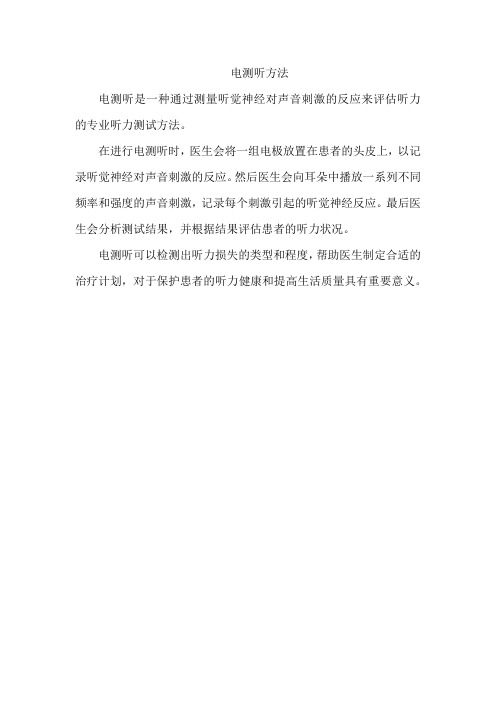 电测听方法

电测听是一种通过测量听觉神经对声音刺激的反应来评估听力的专业听力测试方法。

在进行电测听时，医生会将一组电极放置在患者的头皮上，以记录听觉神经对声音刺激的反应。然后医生会向耳朵中播放一系列不同频率和强度的声音刺激，记录每个刺激引起的听觉神经反应。最后医生会分析测试结果，并根据结果评估患者的听力状况。

电测听可以检测出听力损失的类型和程度，帮助医生制定合适的治疗计划，对于保护患者的听力健康和提高生活质量具有重要意义。